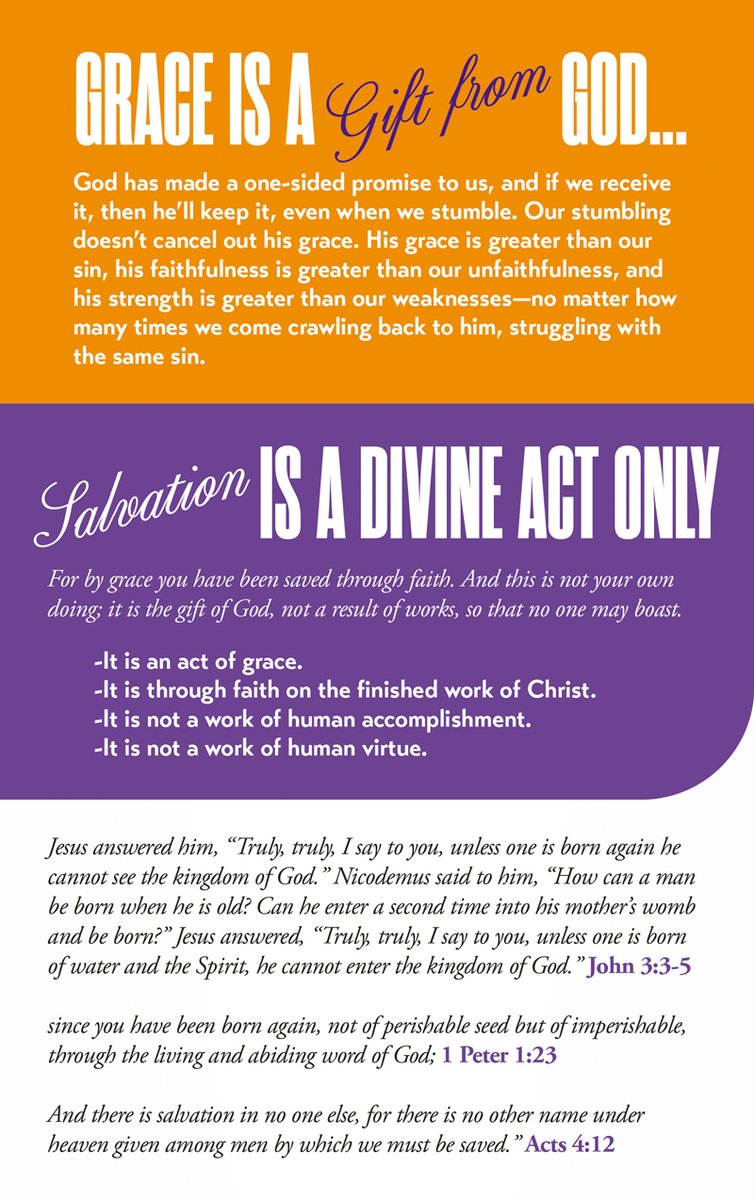 GRACE IS A Gift from GOD...

God has made a one-sided promise to us, and if we receive it, then he'll keep it, even when we stumble. Our stumbling doesn't cancel out his grace. His grace is greater than our sin, his faithfulness is greater than our unfaithfulness, and his strength is greater than our weaknesses—no matter how many times we come crawling back to him, struggling with the same sin.

Salvation IS A DIVINE ACT ONLY

For by grace you have been saved through faith. And this is not your own doing; it is the gift of God, not a result of works, so that no one may boast.

-It is an act of grace.
-It is through faith on the finished work of Christ.
-It is not a work of human accomplishment.
-It is not a work of human virtue.

Jesus answered him, "Truly, truly, I say to you, unless one is born again he cannot see the kingdom of God." Nicodemus said to him, "How can a man be born when he is old? Can he enter a second time into his mother's womb and be born?" Jesus answered, "Truly, truly, I say to you, unless one is born of water and the Spirit, he cannot enter the kingdom of God." John 3:3-5

since you have been born again, not of perishable seed but of imperishable, through the living and abiding word of God; 1 Peter 1:23

And there is salvation in no one else, for there is no other name under heaven given among men by which we must be saved." Acts 4:12